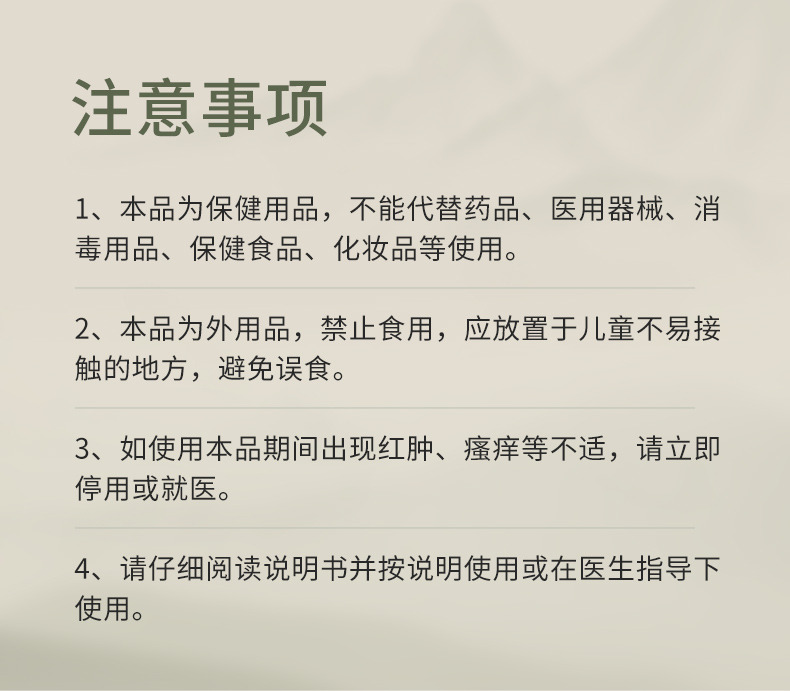 注意事项

1、本品为保健用品，不能代替药品、医用器械、消毒用品、保健食品、化妆品等使用。

2、本品为外用品，禁止食用，应放置于儿童不易接触的地方，避免误食。

3、如使用本品期间出现红肿、瘙痒等不适，请立即停用或就医。

4、请仔细阅读说明书并按说明使用或在医生指导下使用。